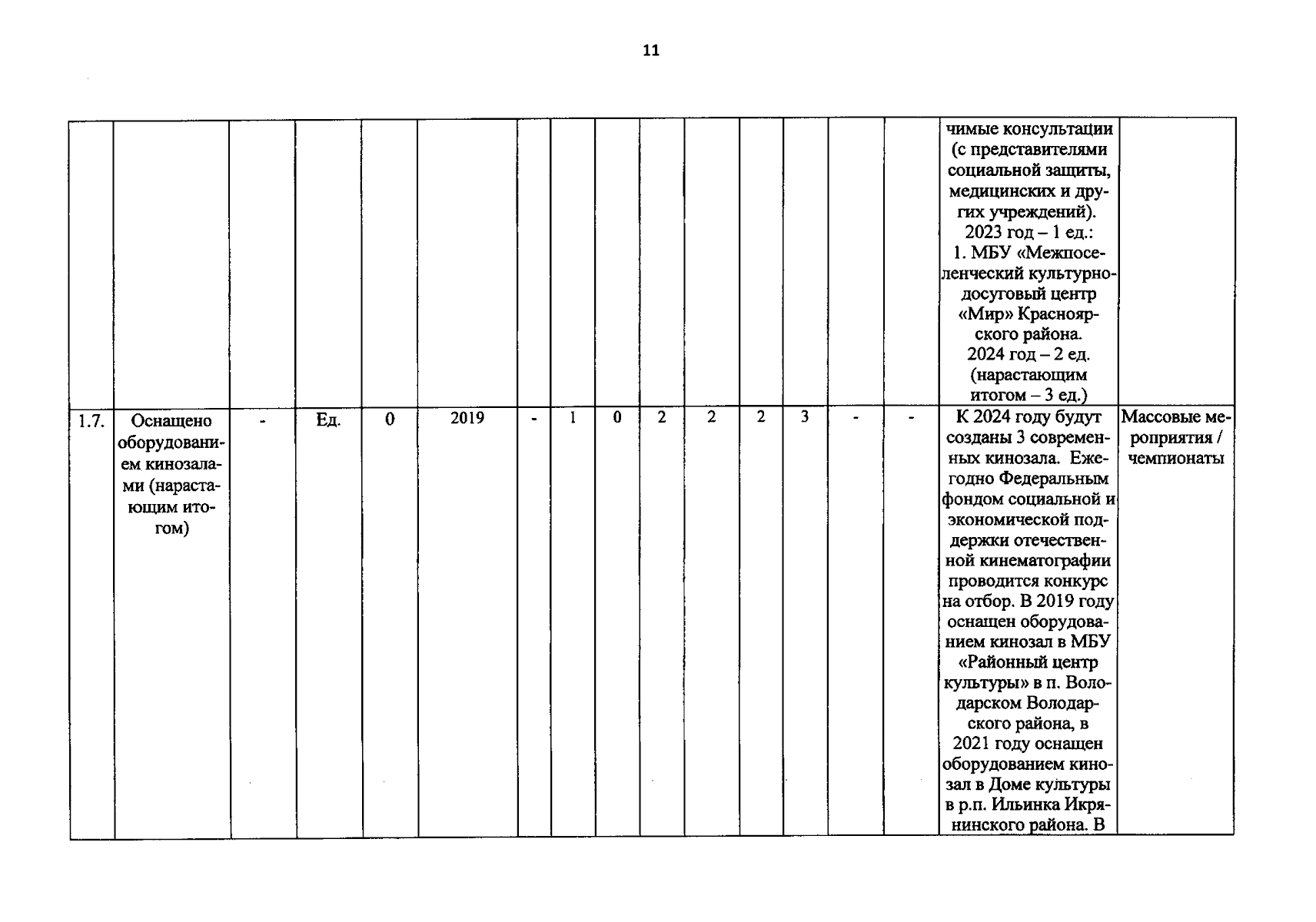 11

| | | | | | | | | | | | | | | | | |
|---|---|---|---|---|---|---|---|---|---|---|---|---|---|---|---|---|
| | | | | | | | | | | | | | | | чимые консультации (с представителями социальной защиты, медицинских и других учреждений). 2023 год – 1 ед.: 1. МБУ «Межпоселенческий культурно-досуговый центр «Мир» Красноярского района. 2024 год – 2 ед. (нарастающим итогом – 3 ед.) | |
| 1.7. | Оснащено оборудованием кинозалами (нарастающим итогом) | - | Ед. | 0 | 2019 | - | 1 | 0 | 2 | 2 | 2 | 3 | - | - | К 2024 году будут созданы 3 современных кинозала. Ежегодно Федеральным фондом социальной и экономической поддержки отечественной кинематографии проводится конкурс на отбор. В 2019 году оснащен оборудованием кинозал в МБУ «Районный центр культуры» в п. Володарском Володарского района, в 2021 году оснащен оборудованием кинозал в Доме культуры в р.п. Ильинка Икрянинского района. В | Массовые мероприятия / чемпионаты |